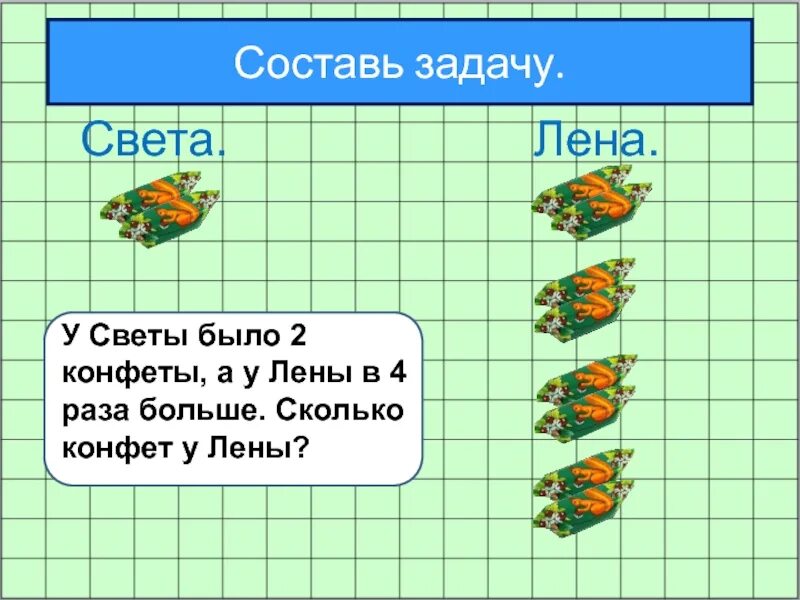 Составь задачу.

Света.

Лена.

У Светы было 2 конфеты, а у Лены в 4 раза больше. Сколько конфет у Лены?